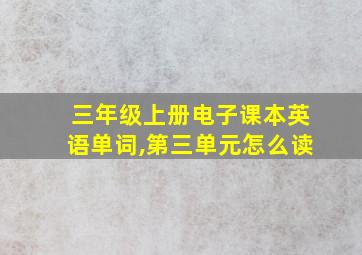 三年级上册电子课本英语单词,第三单元怎么读